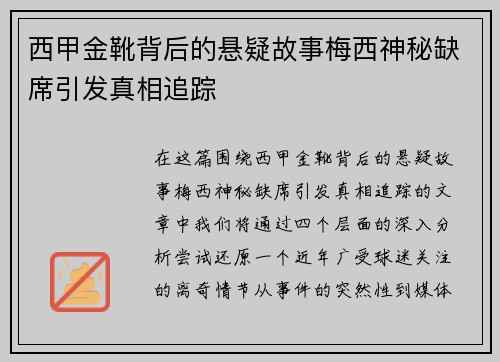 西甲金靴背后的悬疑故事梅西神秘缺席引发真相追踪

在这篇围绕西甲金靴背后的悬疑故事梅西神秘缺席引发真相追踪的文章中我们将通过四个层面的深入分析尝试还原一个近年广受球迷关注的离奇情节从事件的突然性到媒体